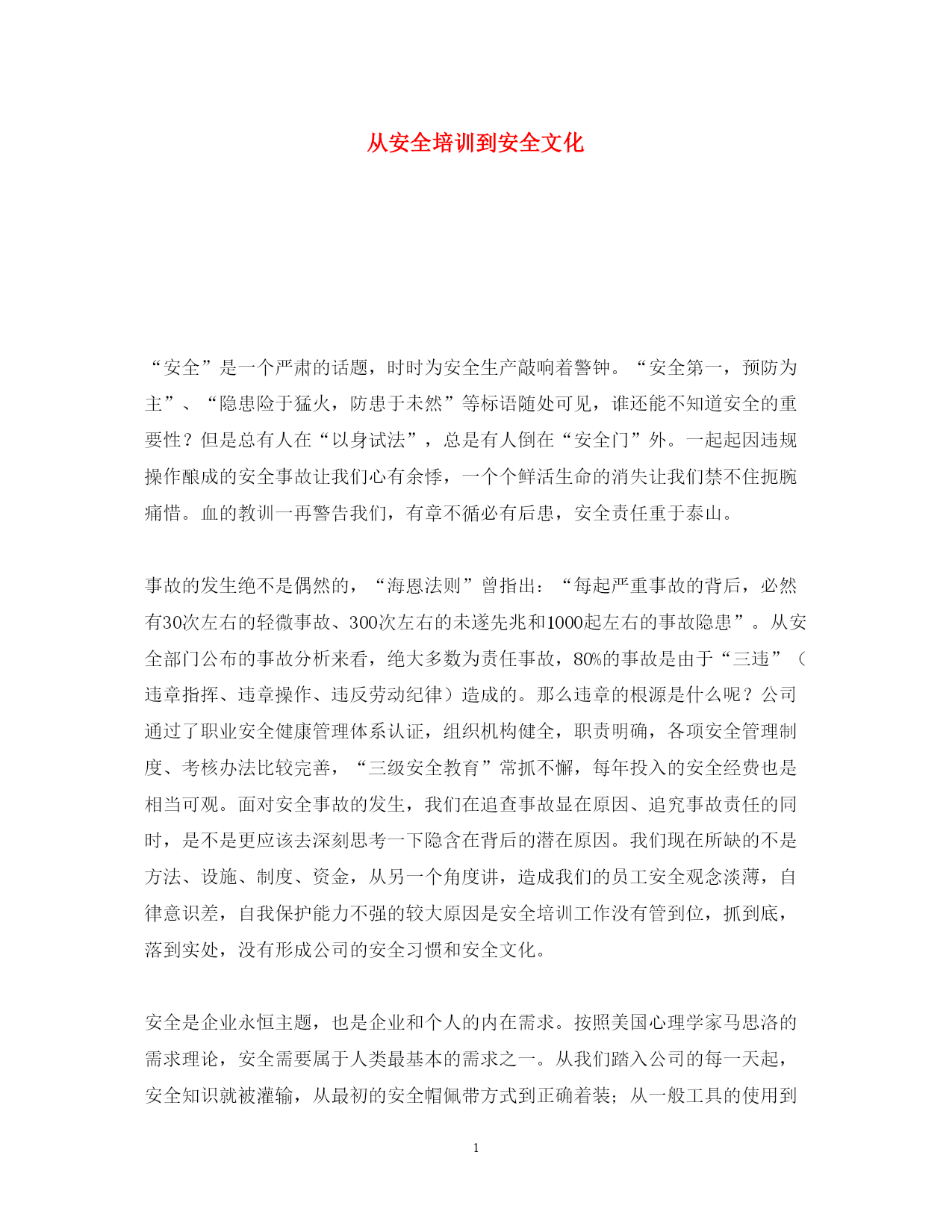 从安全培训到安全文化

“安全”是一个严肃的话题，时时为安全生产敲响着警钟。“安全第一，预防为主”、“隐患险于猛火，防患于未然”等标语随处可见，谁还能不知道安全的重要性？但是总有人在“以身试法”，总是有人倒在“安全门”外。一起起因违规操作酿成的安全事故让我们心有余悸，一个个鲜活生命的消失让我们禁不住扼腕痛惜。血的教训一再警告我们，有章不循必有后患，安全责任重于泰山。

事故的发生绝不是偶然的，“海恩法则”曾指出：“每起严重事故的背后，必然有30次左右的轻微事故、300次左右的未遂先兆和1000起左右的事故隐患”。从安全部门公布的事故分析来看，绝大多数为责任事故，80%的事故是由于“三违”（违章指挥、违章操作、违反劳动纪律）造成的。那么违章的根源是什么呢？公司通过了职业安全健康管理体系认证，组织机构健全，职责明确，各项安全管理制度、考核办法比较完善，“三级安全教育”常抓不懈，每年投入的安全经费也是相当可观。面对安全事故的发生，我们在追查事故显在原因、追究事故责任的同时，是不是更应该去深刻思考一下隐含在背后的潜在原因。我们现在所缺的不是方法、设施、制度、资金，从另一个角度讲，造成我们的员工安全观念淡薄，自律意识差，自我保护能力不强的较大原因是安全培训工作没有管到位，抓到底，落到实处，没有形成公司的安全习惯和安全文化。

安全是企业永恒主题，也是企业和个人的内在需求。按照美国心理学家马思洛的需求理论，安全需要属于人类最基本的需求之一。从我们踏入公司的每一天起，安全知识就被灌输，从最初的安全帽佩带方式到正确着装；从一般工具的使用到

1